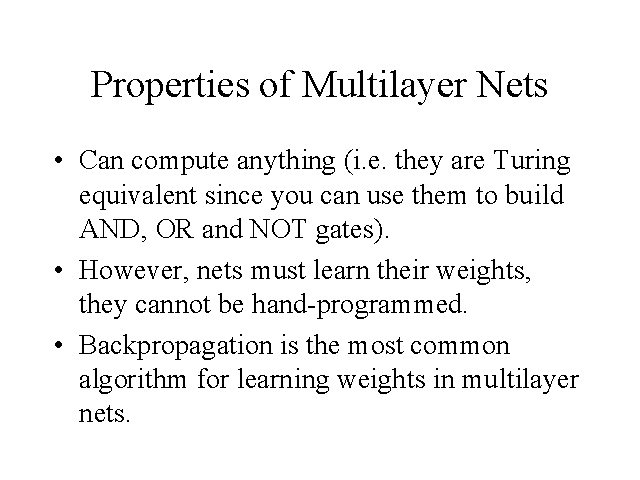 Properties of Multilayer Nets

• Can compute anything (i.e. they are Turing equivalent since you can use them to build AND, OR and NOT gates).

• However, nets must learn their weights, they cannot be hand-programmed.

• Backpropagation is the most common algorithm for learning weights in multilayer nets.